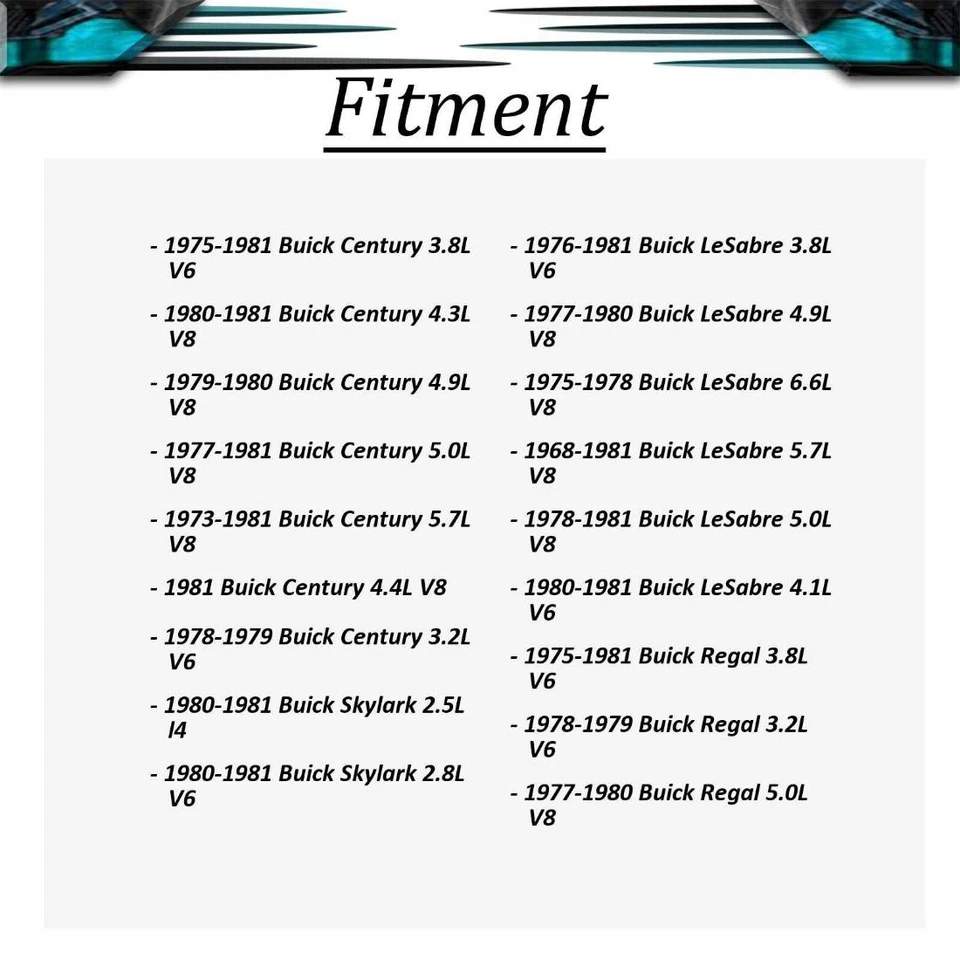 Fitment

- 1975-1981 Buick Century 3.8L V6

- 1980-1981 Buick Century 4.3L V8

- 1979-1980 Buick Century 4.9L V8

- 1977-1981 Buick Century 5.0L V8

- 1973-1981 Buick Century 5.7L V8

- 1981 Buick Century 4.4L V8

- 1978-1979 Buick Century 3.2L V6

- 1980-1981 Buick Skylark 2.5L I4

- 1980-1981 Buick Skylark 2.8L V6

- 1976-1981 Buick LeSabre 3.8L V6

- 1977-1980 Buick LeSabre 4.9L V8

- 1975-1978 Buick LeSabre 6.6L V8

- 1968-1981 Buick LeSabre 5.7L V8

- 1978-1981 Buick LeSabre 5.0L V8

- 1980-1981 Buick LeSabre 4.1L V6

- 1975-1981 Buick Regal 3.8L V6

- 1978-1979 Buick Regal 3.2L V6

- 1977-1980 Buick Regal 5.0L V8